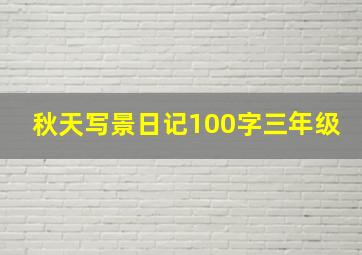 秋天写景日记100字三年级